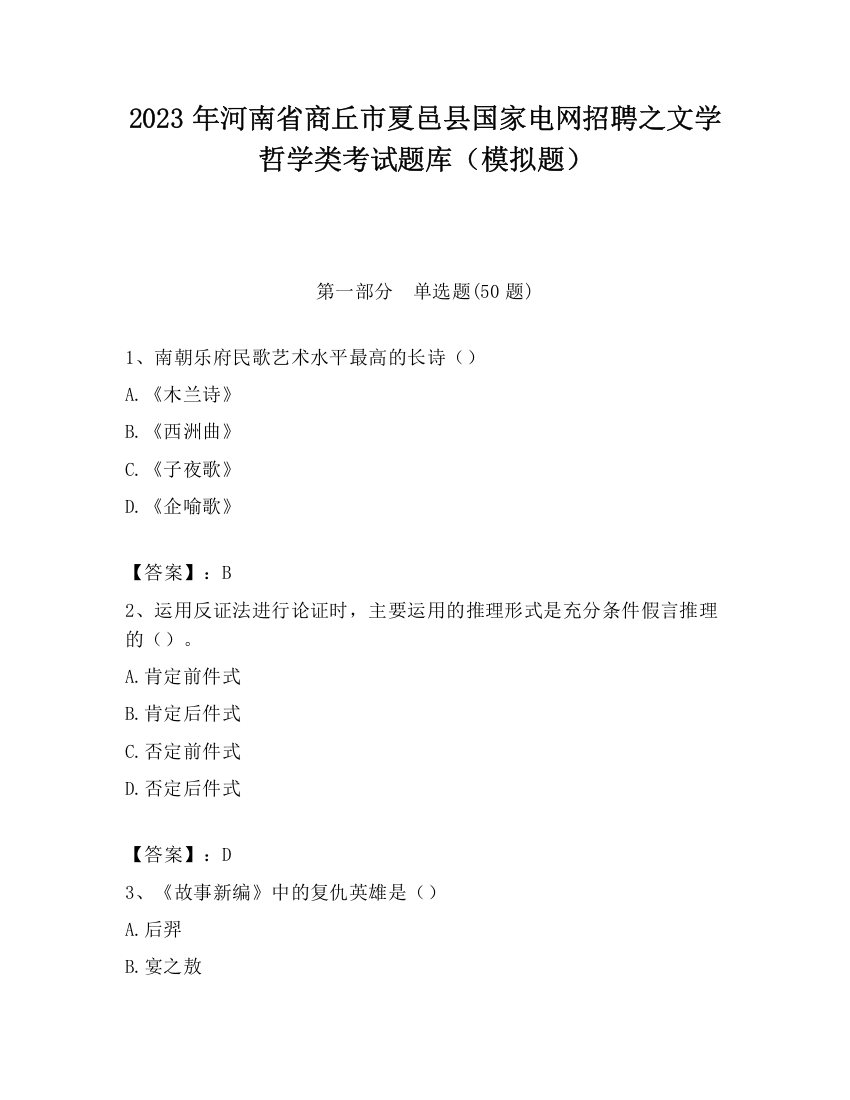 2023 年河南省商丘市夏邑县国家电网招聘之文学哲学类考试题库（模拟题）

第一部分　单选题(50 题)

1、南朝乐府民歌艺术水平最高的长诗（）

A.《木兰诗》

B.《西洲曲》

C.《子夜歌》

D.《企喻歌》

【答案】：B

2、运用反证法进行论证时，主要运用的推理形式是充分条件假言推理的（）。

A.肯定前件式

B.肯定后件式

C.否定前件式

D.否定后件式

【答案】：D

3、《故事新编》中的复仇英雄是（）

A.后羿

B.宴之敖